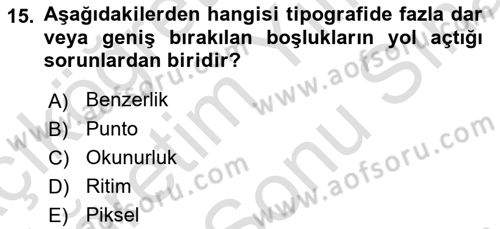 15. Aşağıdakilerden hangisi tipografide fazla dar veya geniş bırakılan boşlukların yol açtığı sorunlardan biridir?

A) Benzerlik
B) Punto
C) Okunurluk
D) Ritim
E) Piksel

www.aofsoru.com
www.aofsoru.com
www.aofsoru.com
www.aofsoru.com